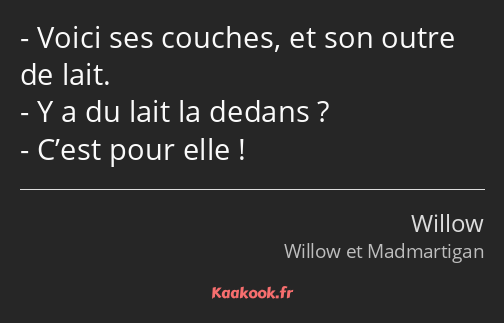 - Voici ses couches, et son outre de lait.
- Y a du lait la dedans ?
- C’est pour elle !

Willow
Willow et Madmartigan

Kaakook.fr